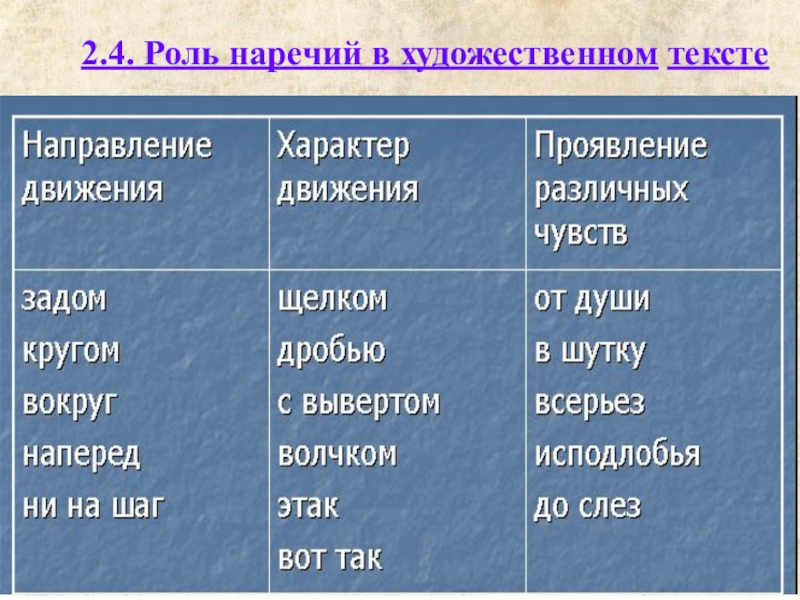 2.4. Роль наречий в художественном тексте

| Направление движения | Характер движения | Проявление различных чувств |
|---|---|---|
| задом<br>кругом<br>вокруг<br>наперед<br>ни на шаг | щелком<br>дробью<br>с вывертом<br>волчком<br>этак<br>вот так | от души<br>в шутку<br>всерьез<br>исподлобья<br>до слез |